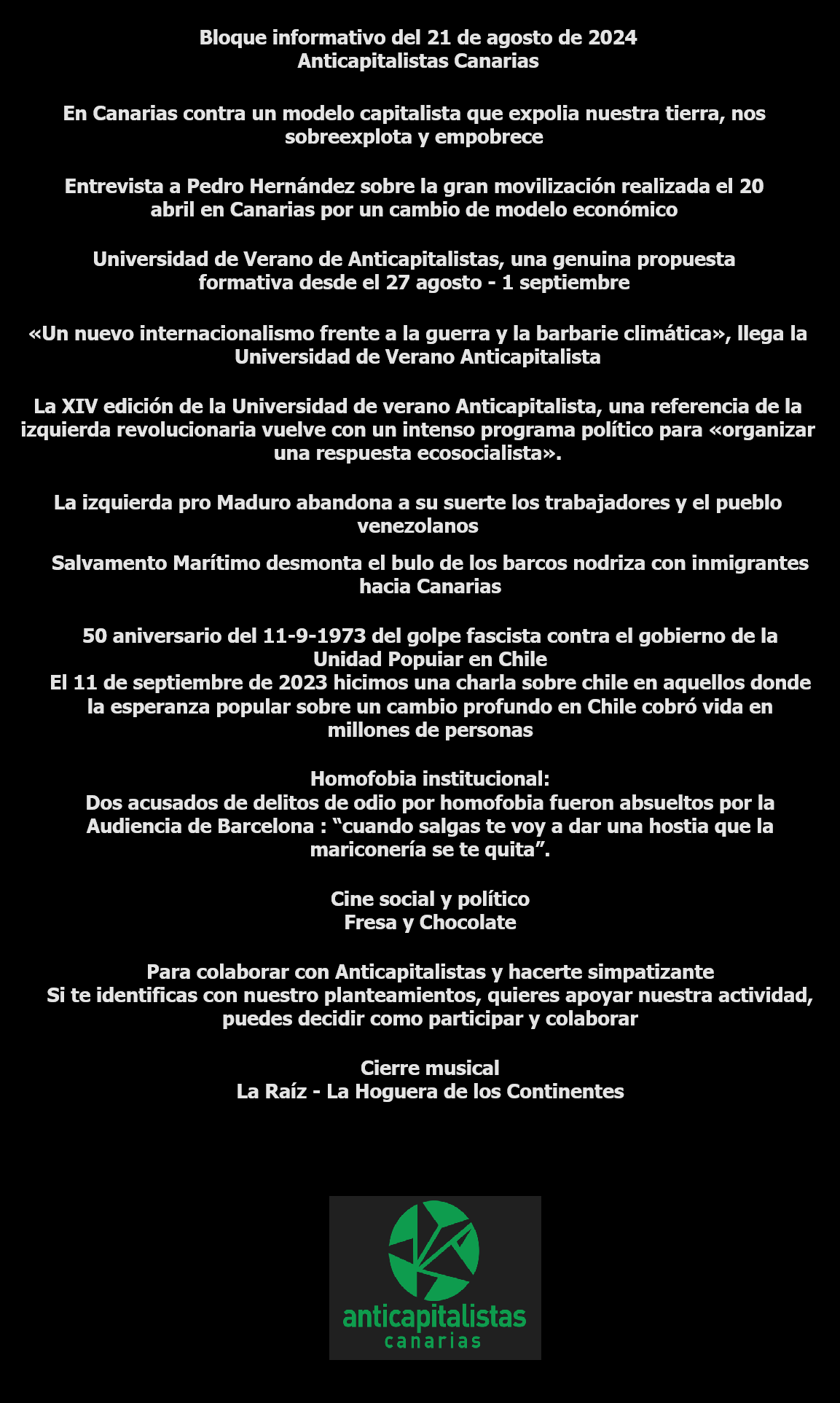 Bloque informativo del 21 de agosto de 2024
Anticapitalistas Canarias

En Canarias contra un modelo capitalista que expolia nuestra tierra, nos sobreexplota y empobrece

Entrevista a Pedro Hernández sobre la gran movilización realizada el 20 abril en Canarias por un cambio de modelo económico

Universidad de Verano de Anticapitalistas, una genuina propuesta formativa desde el 27 agosto - 1 septiembre

«Un nuevo internacionalismo frente a la guerra y la barbarie climática», llega la Universidad de Verano Anticapitalista

La XIV edición de la Universidad de verano Anticapitalista, una referencia de la izquierda revolucionaria vuelve con un intenso programa político para «organizar una respuesta ecosocialista».

La izquierda pro Maduro abandona a su suerte los trabajadores y el pueblo venezolanos

Salvamento Marítimo desmonta el bulo de los barcos nodriza con inmigrantes hacia Canarias

50 aniversario del 11-9-1973 del golpe fascista contra el gobierno de la Unidad Popuiar en Chile
El 11 de septiembre de 2023 hicimos una charla sobre chile en aquellos donde la esperanza popular sobre un cambio profundo en Chile cobró vida en millones de personas

Homofobia institucional:
Dos acusados de delitos de odio por homofobia fueron absueltos por la Audiencia de Barcelona : “cuando salgas te voy a dar una hostia que la mariconería se te quita”.

Cine social y político
Fresa y Chocolate

Para colaborar con Anticapitalistas y hacerte simpatizante
Si te identificas con nuestro planteamientos, quieres apoyar nuestra actividad, puedes decidir como participar y colaborar

Cierre musical
La Raíz - La Hoguera de los Continentes

anticapitalistas
canarias